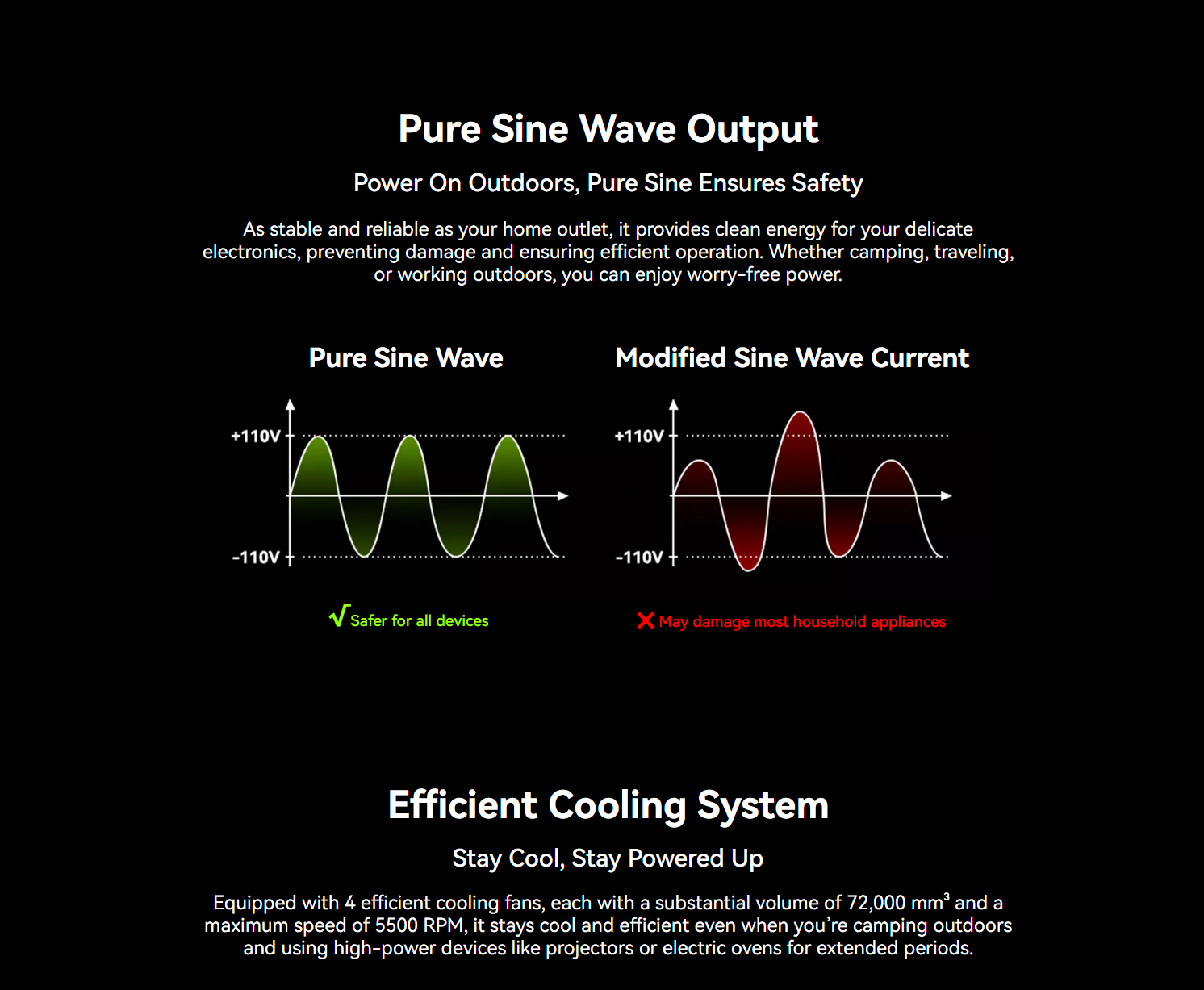 Pure Sine Wave Output

Power On Outdoors, Pure Sine Ensures Safety

As stable and reliable as your home outlet, it provides clean energy for your delicate electronics, preventing damage and ensuring efficient operation. Whether camping, traveling, or working outdoors, you can enjoy worry-free power.

Pure Sine Wave

+110V

-110V

√ Safer for all devices

Modified Sine Wave Current

+110V

-110V

✕ May damage most household appliances

Efficient Cooling System

Stay Cool, Stay Powered Up

Equipped with 4 efficient cooling fans, each with a substantial volume of 72,000 mm³ and a maximum speed of 5500 RPM, it stays cool and efficient even when you're camping outdoors and using high-power devices like projectors or electric ovens for extended periods.